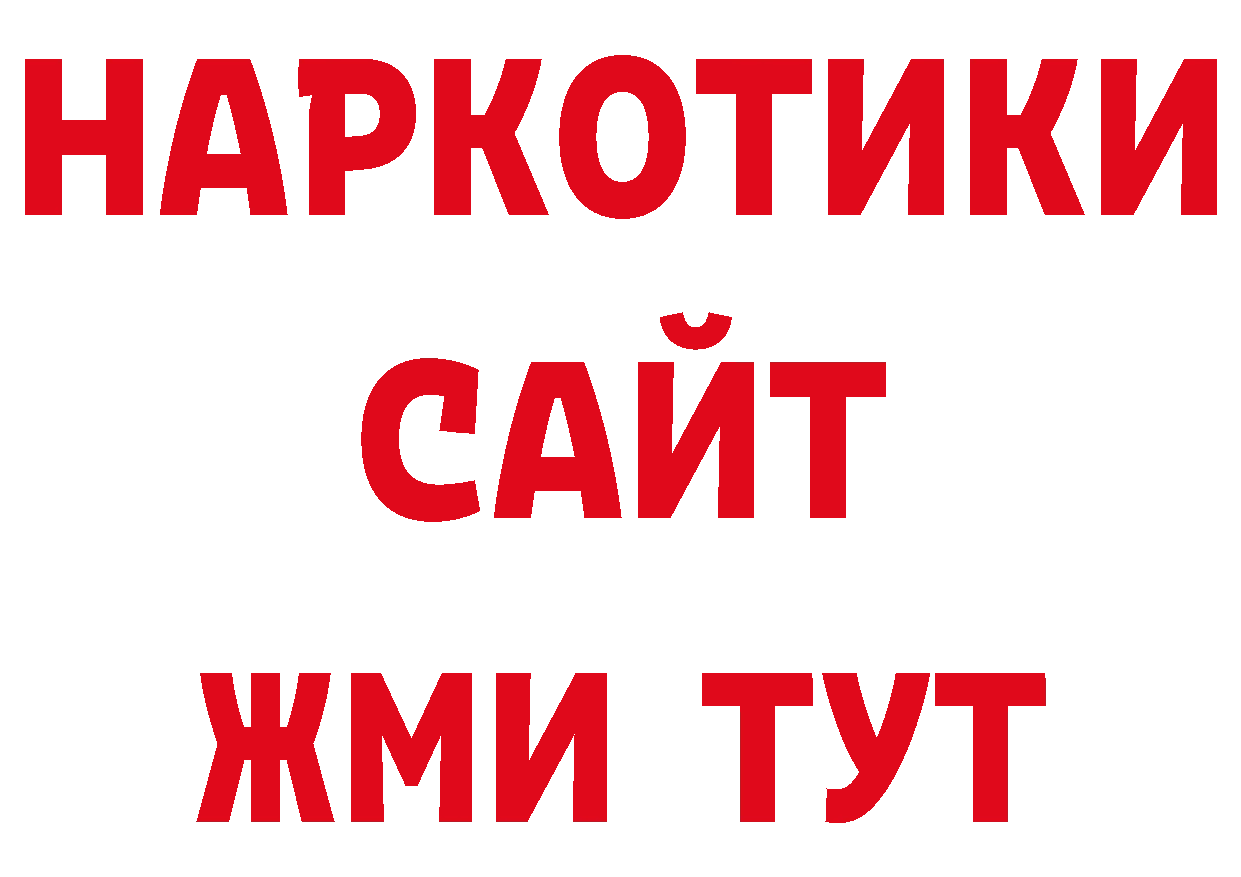 НАРКОТИКИ
САЙТ
ЖМИ ТУТ